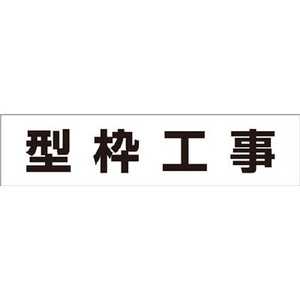 型枠工事